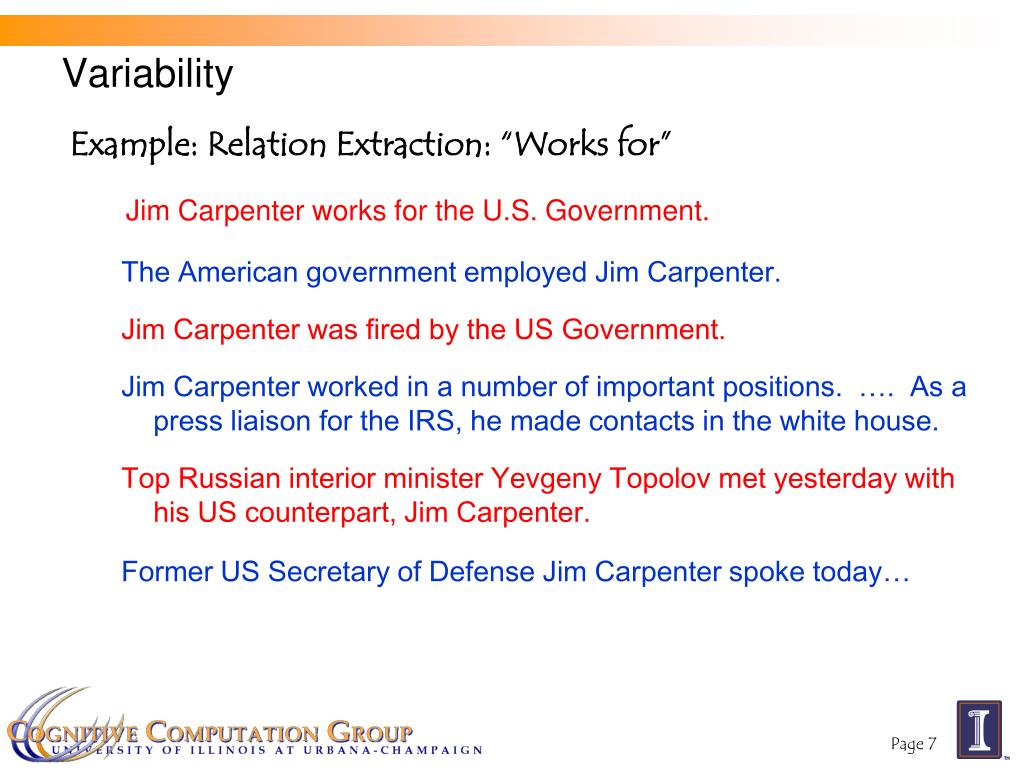 Variability

Example: Relation Extraction: "Works for"

Jim Carpenter works for the U.S. Government.

The American government employed Jim Carpenter.

Jim Carpenter was fired by the US Government.

Jim Carpenter worked in a number of important positions. …. As a press liaison for the IRS, he made contacts in the white house.

Top Russian interior minister Yevgeny Topolov met yesterday with his US counterpart, Jim Carpenter.

Former US Secretary of Defense Jim Carpenter spoke today…

COGNITIVE COMPUTATION GROUP
UNIVERSITY OF ILLINOIS AT URBANA-CHAMPAIGN

Page 7

I